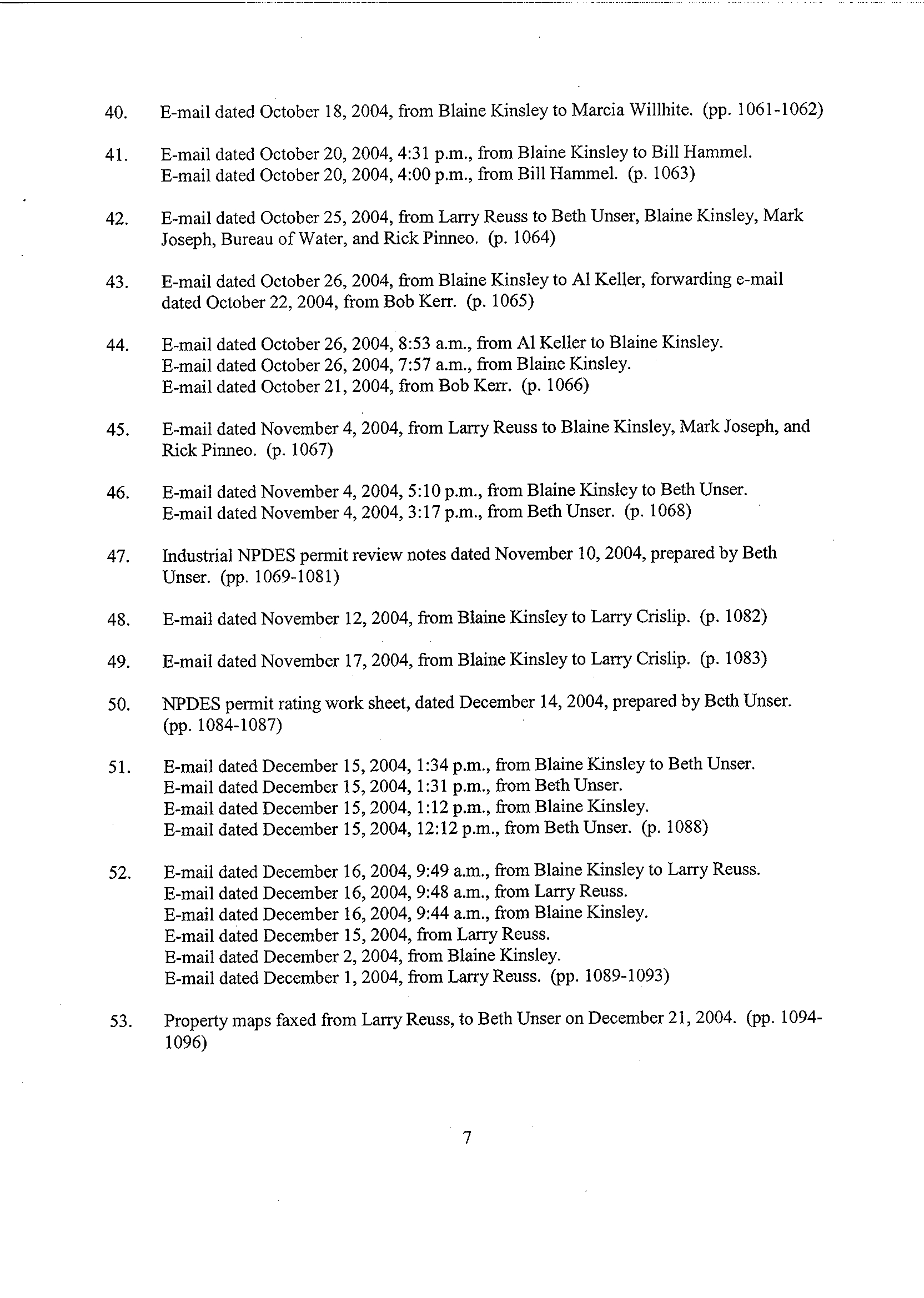 40. E-mail dated October 18, 2004, from Blaine Kinsley to Marcia Willhite. (pp. 1061-1062)

41. E-mail dated October 20, 2004, 4:31 p.m., from Blaine Kinsley to Bill Hammel.
E-mail dated October 20, 2004, 4:00 p.m., from Bill Hammel. (p. 1063)

42. E-mail dated October 25, 2004, from Larry Reuss to Beth Unser, Blaine Kinsley, Mark Joseph, Bureau of Water, and Rick Pinneo. (p. 1064)

43. E-mail dated October 26, 2004, from Blaine Kinsley to Al Keller, forwarding e-mail dated October 22, 2004, from Bob Kerr. (p. 1065)

44. E-mail dated October 26, 2004, 8:53 a.m., from Al Keller to Blaine Kinsley.
E-mail dated October 26, 2004, 7:57 a.m., from Blaine Kinsley.
E-mail dated October 21, 2004, from Bob Kerr. (p. 1066)

45. E-mail dated November 4, 2004, from Larry Reuss to Blaine Kinsley, Mark Joseph, and Rick Pinneo. (p. 1067)

46. E-mail dated November 4, 2004, 5:10 p.m., from Blaine Kinsley to Beth Unser.
E-mail dated November 4, 2004, 3:17 p.m., from Beth Unser. (p. 1068)

47. Industrial NPDES permit review notes dated November 10, 2004, prepared by Beth Unser. (pp. 1069-1081)

48. E-mail dated November 12, 2004, from Blaine Kinsley to Larry Crislip. (p. 1082)

49. E-mail dated November 17, 2004, from Blaine Kinsley to Larry Crislip. (p. 1083)

50. NPDES permit rating work sheet, dated December 14, 2004, prepared by Beth Unser. (pp. 1084-1087)

51. E-mail dated December 15, 2004, 1:34 p.m., from Blaine Kinsley to Beth Unser.
E-mail dated December 15, 2004, 1:31 p.m., from Beth Unser.
E-mail dated December 15, 2004, 1:12 p.m., from Blaine Kinsley.
E-mail dated December 15, 2004, 12:12 p.m., from Beth Unser. (p. 1088)

52. E-mail dated December 16, 2004, 9:49 a.m., from Blaine Kinsley to Larry Reuss.
E-mail dated December 16, 2004, 9:48 a.m., from Larry Reuss.
E-mail dated December 16, 2004, 9:44 a.m., from Blaine Kinsley.
E-mail dated December 15, 2004, from Larry Reuss.
E-mail dated December 2, 2004, from Blaine Kinsley.
E-mail dated December 1, 2004, from Larry Reuss. (pp. 1089-1093)

53. Property maps faxed from Larry Reuss, to Beth Unser on December 21, 2004. (pp. 1094-1096)

7